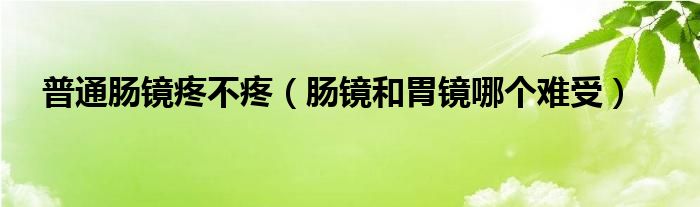 普通肠镜疼不疼（肠镜和胃镜哪个难受）